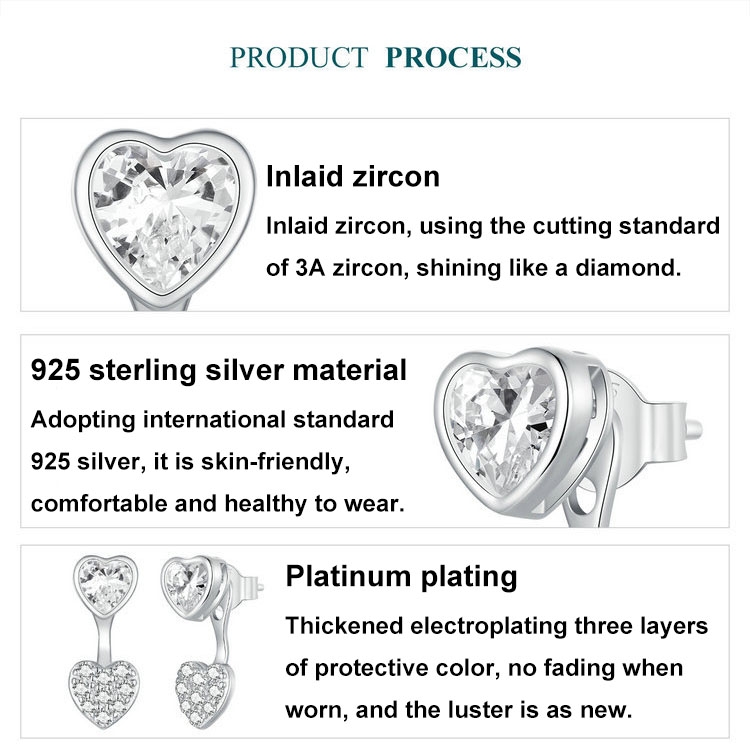 PRODUCT PROCESS

Inlaid zircon

Inlaid zircon, using the cutting standard of 3A zircon, shining like a diamond.

925 sterling silver material

Adopting international standard 925 silver, it is skin-friendly, comfortable and healthy to wear.

Platinum plating

Thickened electroplating three layers of protective color, no fading when worn, and the luster is as new.